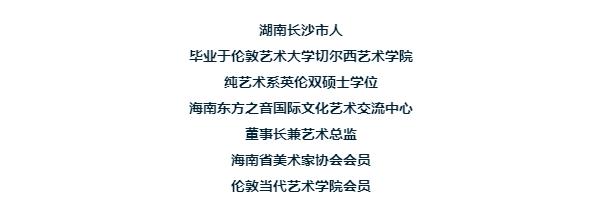 湖南长沙市人

毕业于伦敦艺术大学切尔西艺术学院

纯艺术系英伦双硕士学位

海南东方之音国际文化艺术交流中心

董事长兼艺术总监

海南省美术家协会会员

伦敦当代艺术学院会员